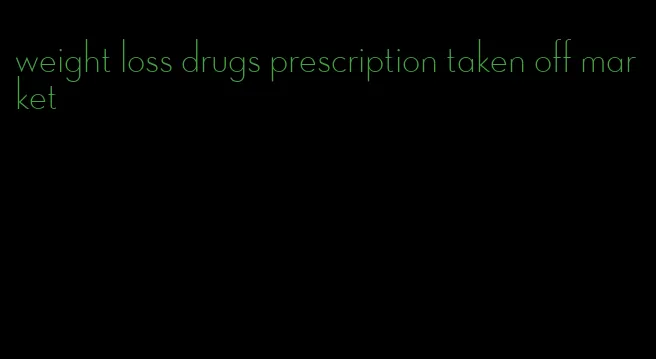 weight loss drugs prescription taken off market